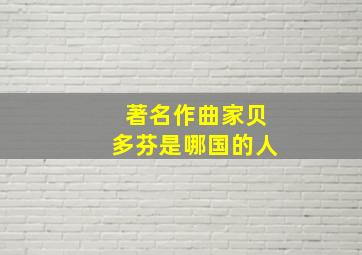 著名作曲家贝多芬是哪国的人